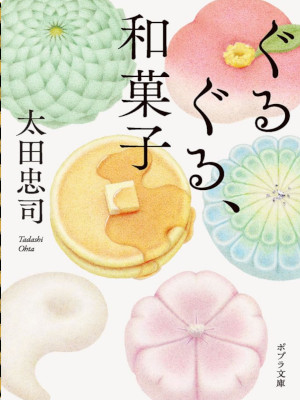 ぐるぐる、和菓子

太田忠司

Tadashi Ohta

ポプラ文庫